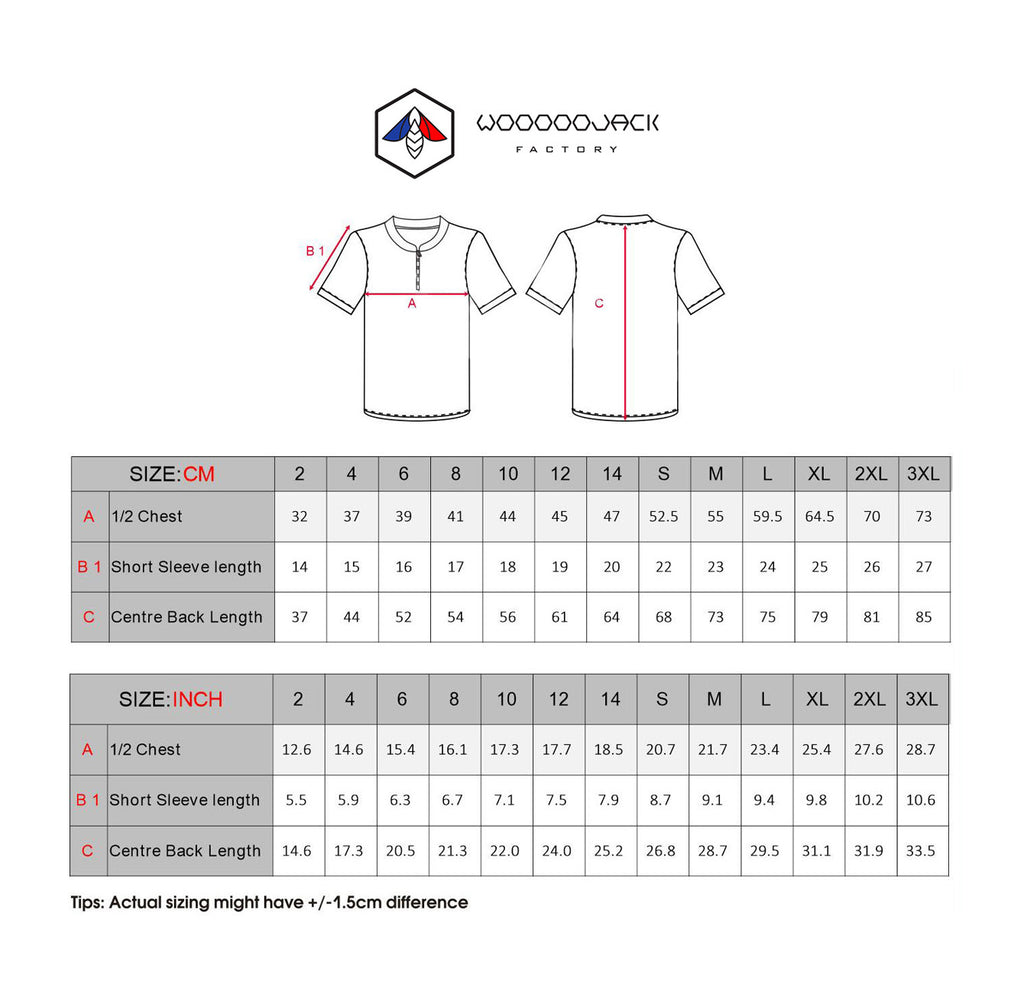 WOOOOOJACK
FACTORY

B 1
A
C

| SIZE:CM | | 2 | 4 | 6 | 8 | 10 | 12 | 14 | S | M | L | XL | 2XL | 3XL |
|---|---|---|---|---|---|---|---|---|---|---|---|---|---|---|
| A | 1/2 Chest | 32 | 37 | 39 | 41 | 44 | 45 | 47 | 52.5 | 55 | 59.5 | 64.5 | 70 | 73 |
| B 1 | Short Sleeve length | 14 | 15 | 16 | 17 | 18 | 19 | 20 | 22 | 23 | 24 | 25 | 26 | 27 |
| C | Centre Back Length | 37 | 44 | 52 | 54 | 56 | 61 | 64 | 68 | 73 | 75 | 79 | 81 | 85 |

| SIZE:INCH | | 2 | 4 | 6 | 8 | 10 | 12 | 14 | S | M | L | XL | 2XL | 3XL |
|---|---|---|---|---|---|---|---|---|---|---|---|---|---|---|
| A | 1/2 Chest | 12.6 | 14.6 | 15.4 | 16.1 | 17.3 | 17.7 | 18.5 | 20.7 | 21.7 | 23.4 | 25.4 | 27.6 | 28.7 |
| B 1 | Short Sleeve length | 5.5 | 5.9 | 6.3 | 6.7 | 7.1 | 7.5 | 7.9 | 8.7 | 9.1 | 9.4 | 9.8 | 10.2 | 10.6 |
| C | Centre Back Length | 14.6 | 17.3 | 20.5 | 21.3 | 22.0 | 24.0 | 25.2 | 26.8 | 28.7 | 29.5 | 31.1 | 31.9 | 33.5 |

Tips: Actual sizing might have +/-1.5cm difference